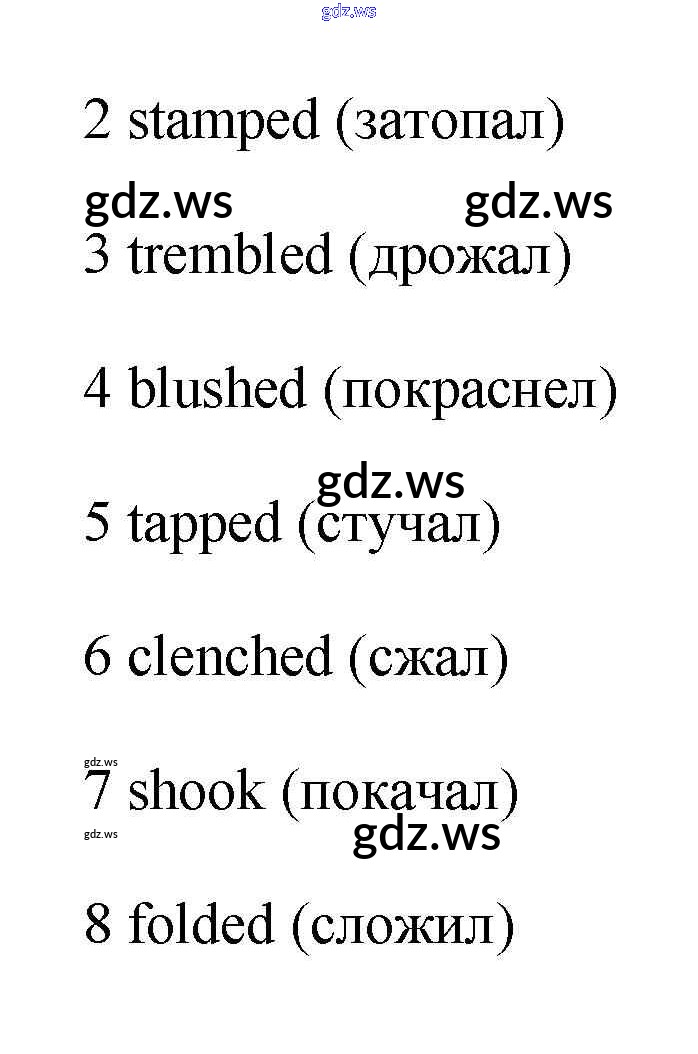 2 stamped (затопал)

3 trembled (дрожал)

4 blushed (покраснел)

5 tapped (стучал)

6 clenched (сжал)

7 shook (покачал)

8 folded (сложил)

gdz.ws